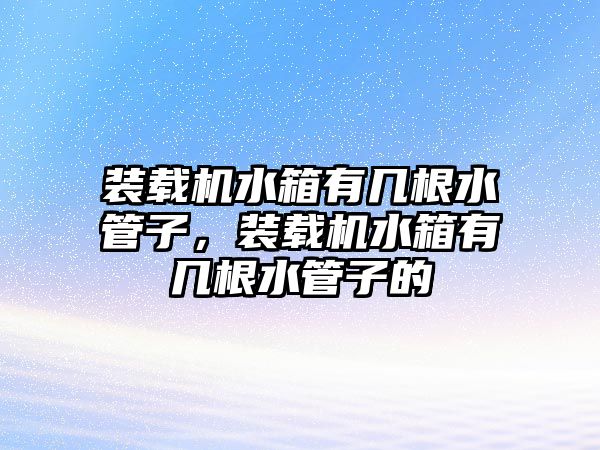 装载机水箱有几根水管子，装载机水箱有几根水管子的